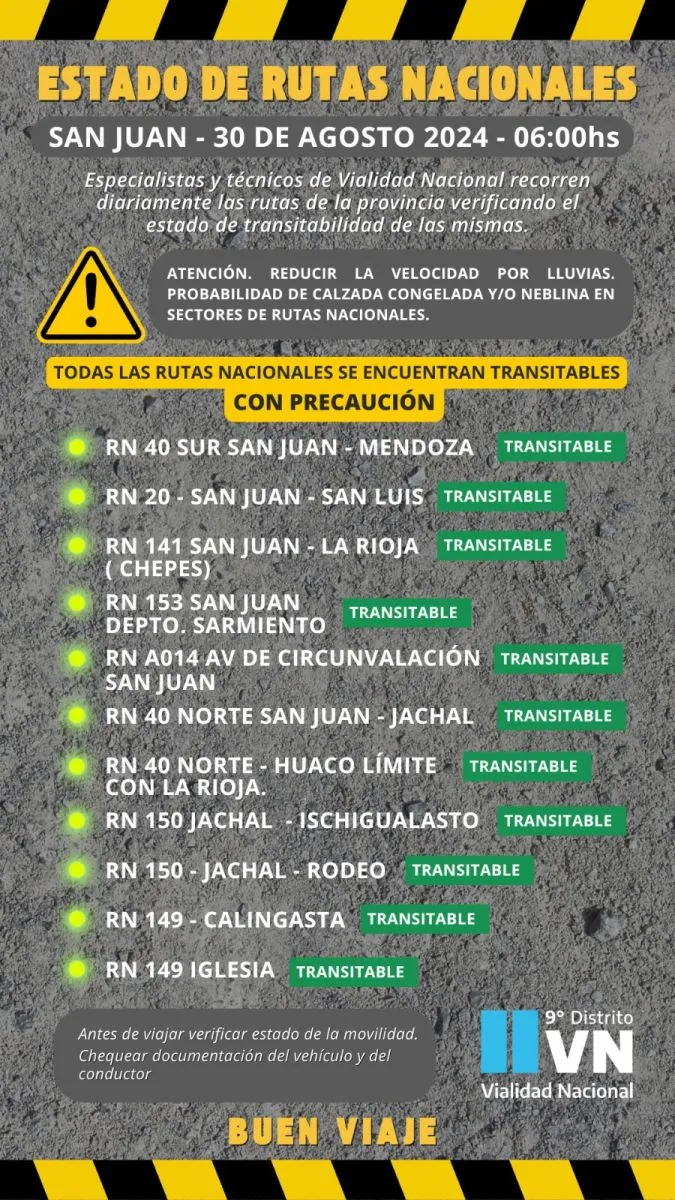 ESTADO DE RUTAS NACIONALES

SAN JUAN - 30 DE AGOSTO 2024 - 06:00hs

Especialistas y técnicos de Vialidad Nacional recorren diariamente las rutas de la provincia verificando el estado de transitabilidad de las mismas.

ATENCIÓN. REDUCIR LA VELOCIDAD POR LLUVIAS. PROBABILIDAD DE CALZADA CONGELADA Y/O NEBLINA EN SECTORES DE RUTAS NACIONALES.

TODAS LAS RUTAS NACIONALES SE ENCUENTRAN TRANSITABLES CON PRECAUCIÓN

RN 40 SUR SAN JUAN - MENDOZA TRANSITABLE

RN 20 - SAN JUAN - SAN LUIS TRANSITABLE

RN 141 SAN JUAN - LA RIOJA ( CHEPES) TRANSITABLE

RN 153 SAN JUAN DEPTO. SARMIENTO TRANSITABLE

RN A014 AV DE CIRCUNVALACIÓN SAN JUAN TRANSITABLE

RN 40 NORTE SAN JUAN - JACHAL TRANSITABLE

RN 40 NORTE - HUACO LÍMITE CON LA RIOJA. TRANSITABLE

RN 150 JACHAL - ISCHIGUALASTO TRANSITABLE

RN 150 - JACHAL - RODEO TRANSITABLE

RN 149 - CALINGASTA TRANSITABLE

RN 149 IGLESIA TRANSITABLE

Antes de viajar verificar estado de la movilidad. Chequear documentación del vehículo y del conductor

9° Distrito
VN
Vialidad Nacional

BUEN VIAJE